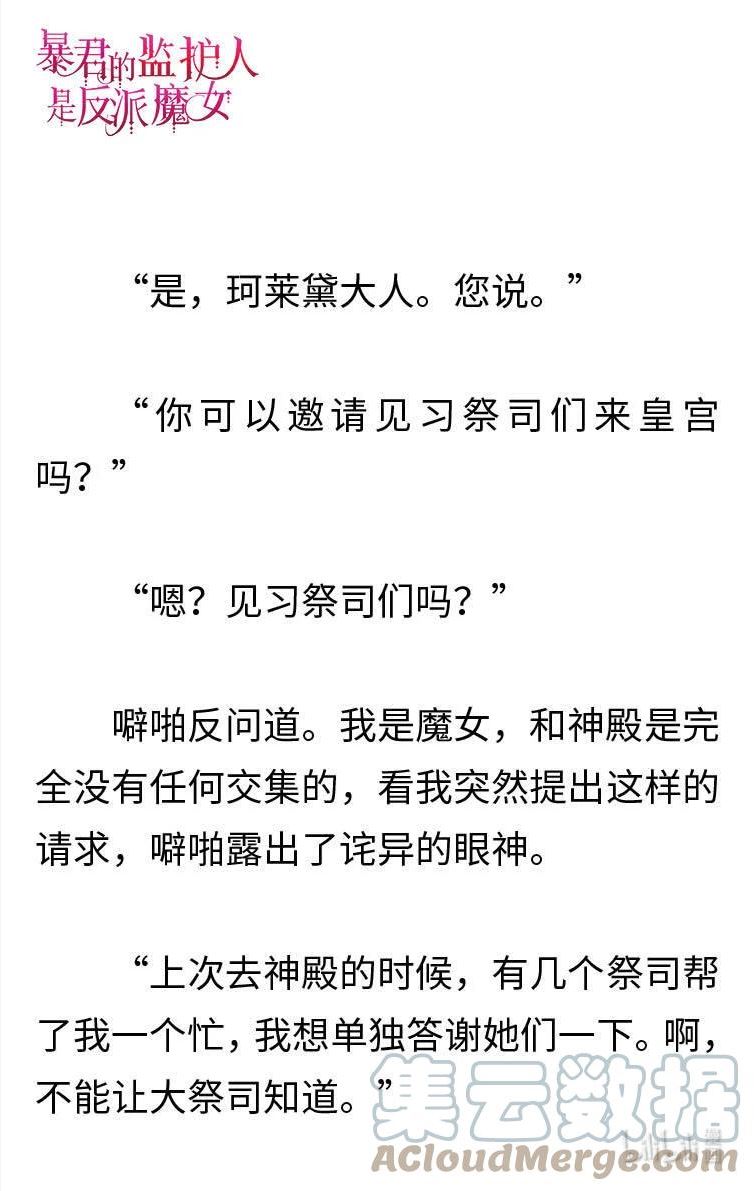 暴君的监护人是反派魔女

“是，珂莱黛大人。您说。”

“你可以邀请见习祭司们来皇宫吗？”

“嗯？见习祭司们吗？”

噼啪反问道。我是魔女，和神殿是完全没有任何交集的，看我突然提出这样的请求，噼啪露出了诧异的眼神。

“上次去神殿的时候，有几个祭司帮了我一个忙，我想单独答谢她们一下。啊，不能让大祭司知道。”

集云数据
ACloudMerge.com